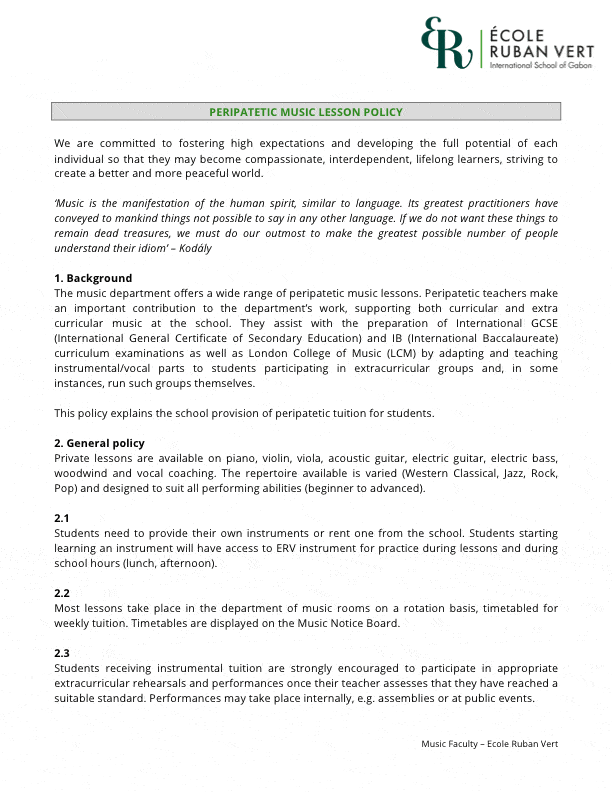 ER ÉCOLE RUBAN VERT
International School of Gabon

PERIPATETIC MUSIC LESSON POLICY

We are committed to fostering high expectations and developing the full potential of each individual so that they may become compassionate, interdependent, lifelong learners, striving to create a better and more peaceful world.

'Music is the manifestation of the human spirit, similar to language. Its greatest practitioners have conveyed to mankind things not possible to say in any other language. If we do not want these things to remain dead treasures, we must do our outmost to make the greatest possible number of people understand their idiom' – Kodály

1. Background
The music department offers a wide range of peripatetic music lessons. Peripatetic teachers make an important contribution to the department's work, supporting both curricular and extra curricular music at the school. They assist with the preparation of International GCSE (International General Certificate of Secondary Education) and IB (International Baccalaureate) curriculum examinations as well as London College of Music (LCM) by adapting and teaching instrumental/vocal parts to students participating in extracurricular groups and, in some instances, run such groups themselves.

This policy explains the school provision of peripatetic tuition for students.

2. General policy
Private lessons are available on piano, violin, viola, acoustic guitar, electric guitar, electric bass, woodwind and vocal coaching. The repertoire available is varied (Western Classical, Jazz, Rock, Pop) and designed to suit all performing abilities (beginner to advanced).

2.1
Students need to provide their own instruments or rent one from the school. Students starting learning an instrument will have access to ERV instrument for practice during lessons and during school hours (lunch, afternoon).

2.2
Most lessons take place in the department of music rooms on a rotation basis, timetabled for weekly tuition. Timetables are displayed on the Music Notice Board.

2.3
Students receiving instrumental tuition are strongly encouraged to participate in appropriate extracurricular rehearsals and performances once their teacher assesses that they have reached a suitable standard. Performances may take place internally, e.g. assemblies or at public events.

Music Faculty – Ecole Ruban Vert